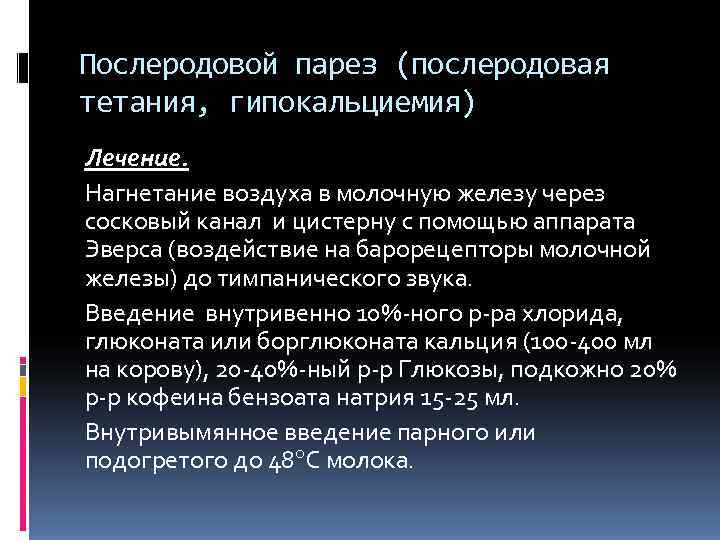 Послеродовой парез (послеродовая тетания, гипокальциемия)

Лечение.

Нагнетание воздуха в молочную железу через сосковый канал и цистерну с помощью аппарата Эверса (воздействие на барорецепторы молочной железы) до тимпанического звука.

Введение внутривенно 10%-ного р-ра хлорида, глюконата или борглюконата кальция (100-400 мл на корову), 20-40%-ный р-р Глюкозы, подкожно 20% р-р кофеина бензоата натрия 15-25 мл.

Внутривымянное введение парного или подогретого до 48°С молока.